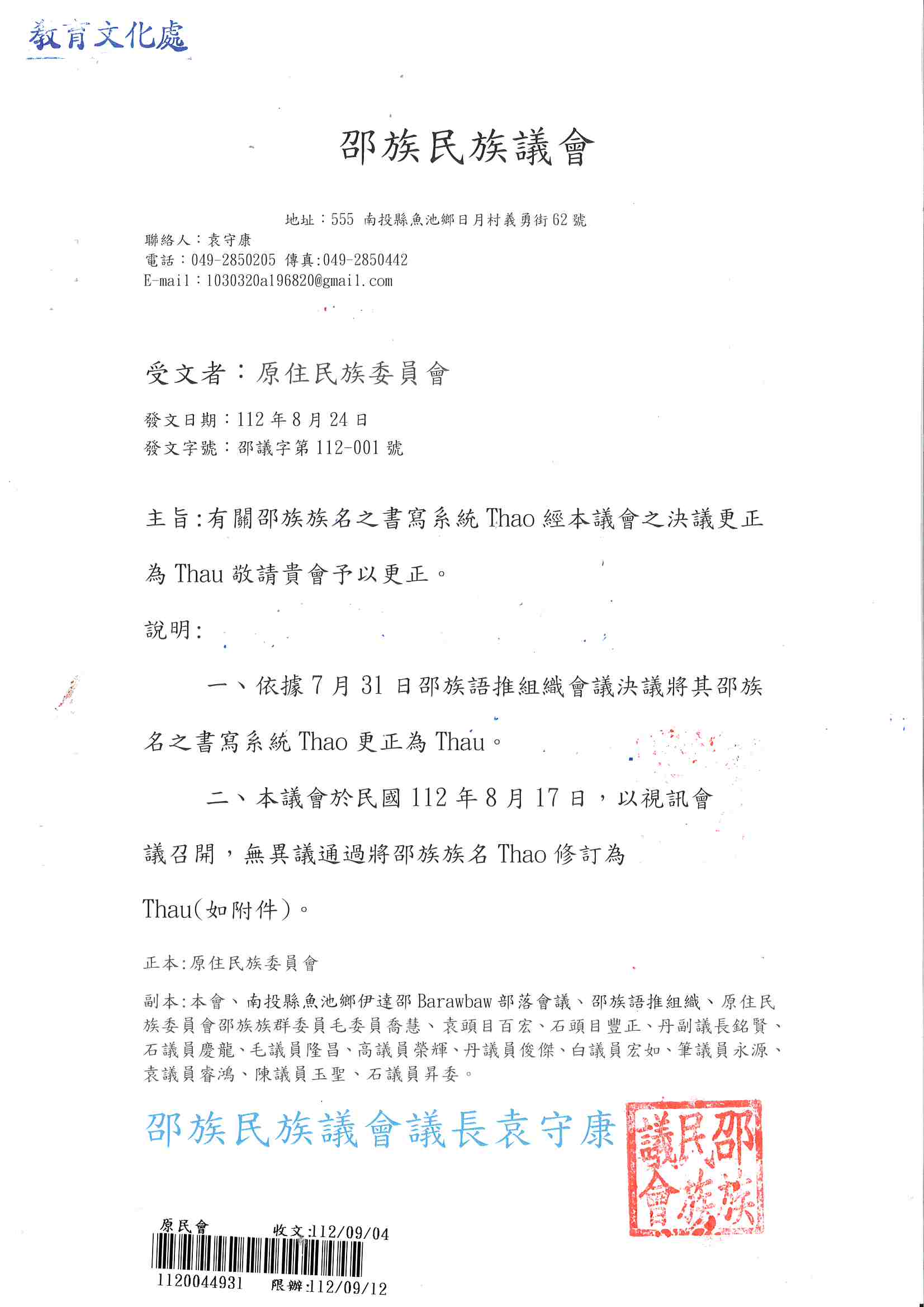 教育文化處

邵族民族議會

地址：555 南投縣魚池鄉日月村義勇街62號
聯絡人：袁守康
電話：049-2850205 傳真:049-2850442
E-mail：1030320a196820@gmail.com

受文者：原住民族委員會

發文日期：112年8月24日
發文字號：邵議字第112-001號

主旨:有關邵族族名之書寫系統Thao經本議會之決議更正為Thau敬請貴會予以更正。

說明:

一、依據7月31日邵族語推組織會議決議將其邵族名之書寫系統Thao更正為Thau。

二、本議會於民國112年8月17日，以視訊會議召開，無異議通過將邵族族名Thao修訂為Thau(如附件)。

正本:原住民族委員會

副本:本會、南投縣魚池鄉伊達邵Barawbaw部落會議、邵族語推組織、原住民族委員會邵族族群委員毛委員喬慧、袁頭目百宏、石頭目豐正、丹副議長銘賢、石議員慶龍、毛議員隆昌、高議員榮輝、丹議員俊傑、白議員宏如、筆議員永源、袁議員睿鴻、陳議員玉聖、石議員昇委。

邵族民族議會議長袁守康

邵族民族議會

原民會 收文:112/09/04
1120044931 限辦:112/09/12